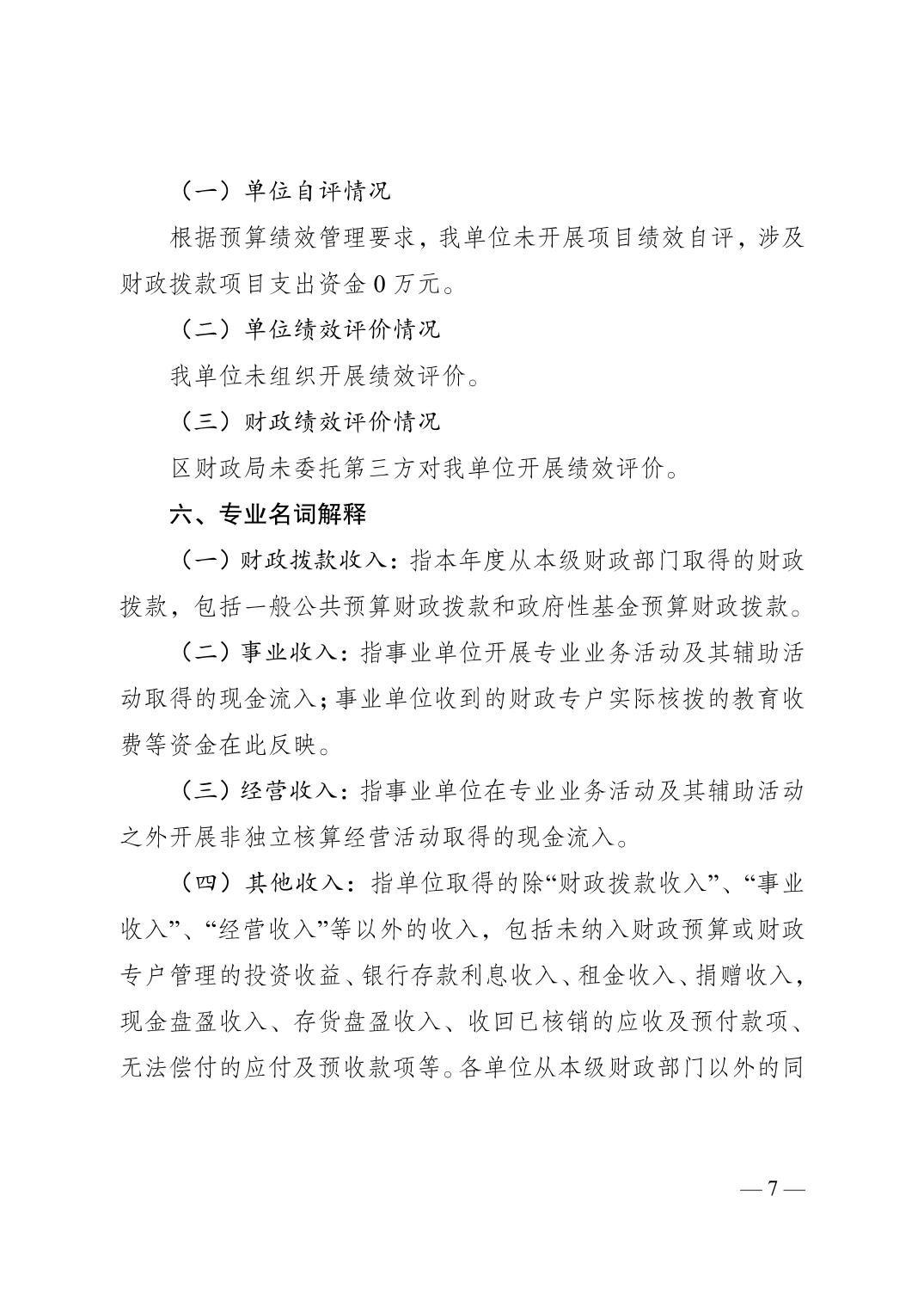 （一）单位自评情况

根据预算绩效管理要求，我单位未开展项目绩效自评，涉及财政拨款项目支出资金 0 万元。

（二）单位绩效评价情况

我单位未组织开展绩效评价。

（三）财政绩效评价情况

区财政局未委托第三方对我单位开展绩效评价。

六、专业名词解释

（一）财政拨款收入：指本年度从本级财政部门取得的财政拨款，包括一般公共预算财政拨款和政府性基金预算财政拨款。

（二）事业收入：指事业单位开展专业业务活动及其辅助活动取得的现金流入；事业单位收到的财政专户实际核拨的教育收费等资金在此反映。

（三）经营收入：指事业单位在专业业务活动及其辅助活动之外开展非独立核算经营活动取得的现金流入。

（四）其他收入：指单位取得的除“财政拨款收入”、“事业收入”、“经营收入”等以外的收入，包括未纳入财政预算或财政专户管理的投资收益、银行存款利息收入、租金收入、捐赠收入，现金盘盈收入、存货盘盈收入、收回已核销的应收及预付款项、无法偿付的应付及预收款项等。各单位从本级财政部门以外的同

— 7 —